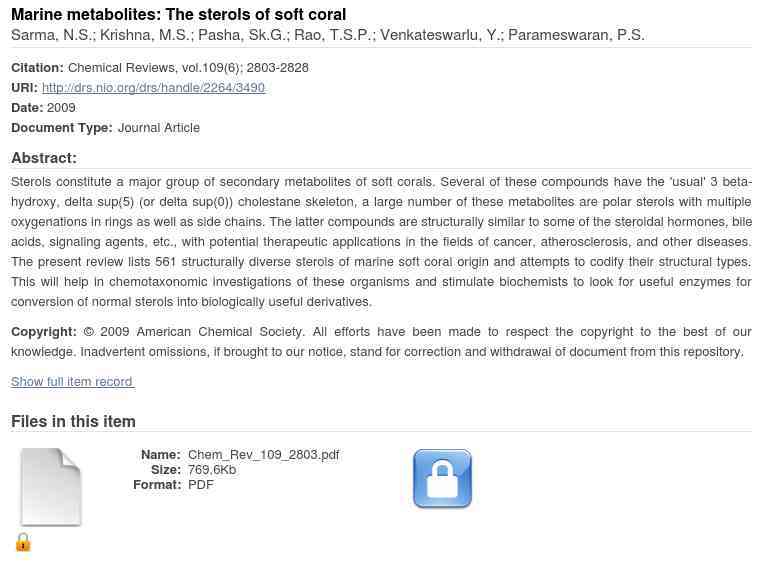 Marine metabolites: The sterols of soft coral
Sarma, N.S.; Krishna, M.S.; Pasha, Sk.G.; Rao, T.S.P.; Venkateswarlu, Y.; Parameswaran, P.S.

Citation: Chemical Reviews, vol.109(6); 2803-2828
URI: http://drs.nio.org/drs/handle/2264/3490
Date: 2009
Document Type: Journal Article

Abstract:
Sterols constitute a major group of secondary metabolites of soft corals. Several of these compounds have the 'usual' 3 beta-hydroxy, delta sup(5) (or delta sup(0)) cholestane skeleton, a large number of these metabolites are polar sterols with multiple oxygenations in rings as well as side chains. The latter compounds are structurally similar to some of the steroidal hormones, bile acids, signaling agents, etc., with potential therapeutic applications in the fields of cancer, atherosclerosis, and other diseases. The present review lists 561 structurally diverse sterols of marine soft coral origin and attempts to codify their structural types. This will help in chemotaxonomic investigations of these organisms and stimulate biochemists to look for useful enzymes for conversion of normal sterols into biologically useful derivatives.

Copyright: © 2009 American Chemical Society. All efforts have been made to respect the copyright to the best of our knowledge. Inadvertent omissions, if brought to our notice, stand for correction and withdrawal of document from this repository.

Show full item record

Files in this item

Name: Chem_Rev_109_2803.pdf
Size: 769.6Kb
Format: PDF